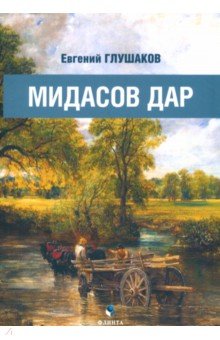 Евгений ГЛУШАКОВ

МИДАСОВ ДАР

ФЛИНТА